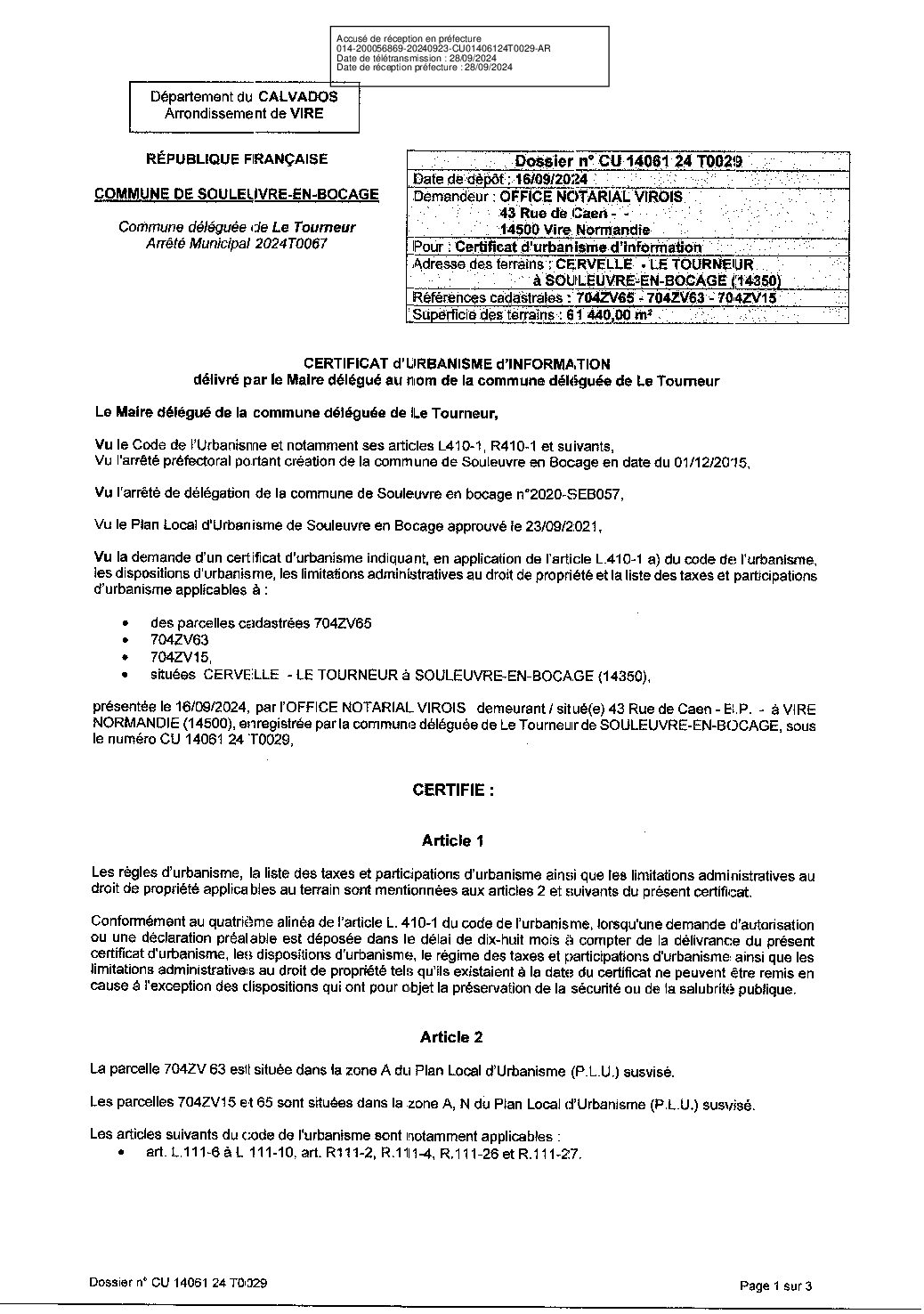 Accusé de réception en préfecture
014-200056869-20240923-CU01406124T0029-AR
Date de télétransmission : 28/09/2024
Date de réception préfecture : 28/09/2024

Département du CALVADOS
Arrondissement de VIRE

RÉPUBLIQUE FRANÇAISE

COMMUNE DE SOULEUVRE-EN-BOCAGE

Commune déléguée de Le Tourneur
Arrêté Municipal 2024T0067

| Dossier n° CU 14061 24 T0029 |
|---|
| Date de dépôt : 16/09/2024 |
| Demandeur : OFFICE NOTARIAL VIROIS 43 Rue de Caen - - 14500 Vire Normandie |
| Pour : Certificat d'urbanisme d'information |
| Adresse des terrains : CERVELLE - LE TOURNEUR à SOULEUVRE-EN-BOCAGE (14350) |
| Références cadastrales : 704ZV65 - 704ZV63 - 704ZV15 |
| Superficie des terrains : 61 440,00 m² |

CERTIFICAT d'URBANISME d'INFORMATION
délivré par le Maire délégué au nom de la commune déléguée de Le Tourneur

Le Maire délégué de la commune déléguée de Le Tourneur,

Vu le Code de l'Urbanisme et notamment ses articles L410-1, R410-1 et suivants,
Vu l'arrêté préfectoral portant création de la commune de Souleuvre en Bocage en date du 01/12/2015,

Vu l'arrêté de délégation de la commune de Souleuvre en bocage n°2020-SEB057,

Vu le Plan Local d'Urbanisme de Souleuvre en Bocage approuvé le 23/09/2021,

Vu la demande d'un certificat d'urbanisme indiquant, en application de l'article L.410-1 a) du code de l'urbanisme, les dispositions d'urbanisme, les limitations administratives au droit de propriété et la liste des taxes et participations d'urbanisme applicables à :

• des parcelles cadastrées 704ZV65
• 704ZV63
• 704ZV15,
• situées CERVELLE - LE TOURNEUR à SOULEUVRE-EN-BOCAGE (14350),

présentée le 16/09/2024, par l'OFFICE NOTARIAL VIROIS demeurant / situé(e) 43 Rue de Caen - B.P. - à VIRE NORMANDIE (14500), enregistrée par la commune déléguée de Le Tourneur de SOULEUVRE-EN-BOCAGE, sous le numéro CU 14061 24 T0029,

CERTIFIE :

Article 1

Les règles d'urbanisme, la liste des taxes et participations d'urbanisme ainsi que les limitations administratives au droit de propriété applicables au terrain sont mentionnées aux articles 2 et suivants du présent certificat.

Conformément au quatrième alinéa de l'article L. 410-1 du code de l'urbanisme, lorsqu'une demande d'autorisation ou une déclaration préalable est déposée dans le délai de dix-huit mois à compter de la délivrance du présent certificat d'urbanisme, les dispositions d'urbanisme, le régime des taxes et participations d'urbanisme ainsi que les limitations administratives au droit de propriété tels qu'ils existaient à la date du certificat ne peuvent être remis en cause à l'exception des dispositions qui ont pour objet la préservation de la sécurité ou de la salubrité publique.

Article 2

La parcelle 704ZV 63 est située dans la zone A du Plan Local d'Urbanisme (P.L.U.) susvisé.

Les parcelles 704ZV15 et 65 sont situées dans la zone A, N du Plan Local d'Urbanisme (P.L.U.) susvisé.

Les articles suivants du code de l'urbanisme sont notamment applicables :
• art. L.111-6 à L 111-10, art. R111-2, R.111-4, R.111-26 et R.111-27.

Dossier n° CU 14061 24 T0029

Page 1 sur 3